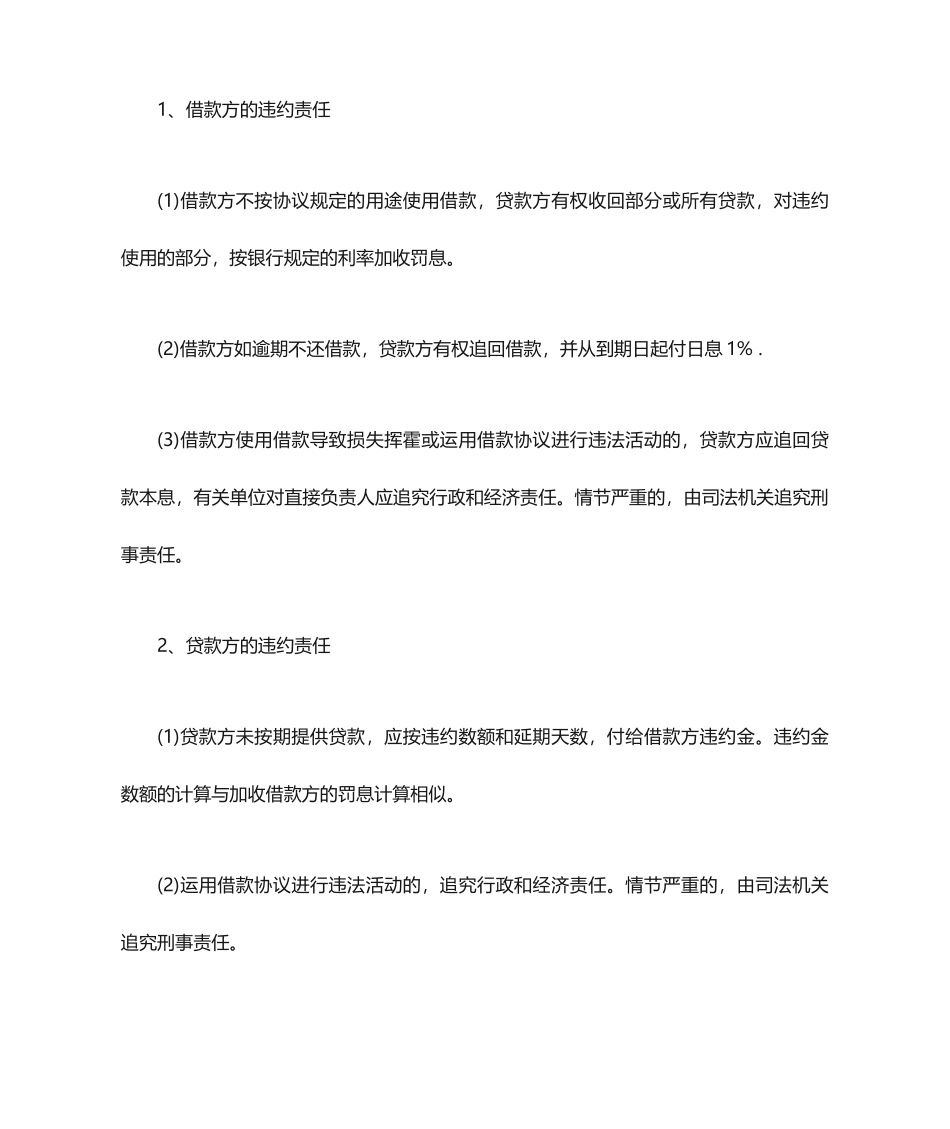 1、借款方的违约责任

(1)借款方不按协议规定的用途使用借款，贷款方有权收回部分或所有贷款，对违约使用的部分，按银行规定的利率加收罚息。

(2)借款方如逾期不还借款，贷款方有权追回借款，并从到期日起付日息 1% .

(3)借款方使用借款导致损失挥霍或运用借款协议进行违法活动的，贷款方应追回贷款本息，有关单位对直接负责人应追究行政和经济责任。情节严重的，由司法机关追究刑事责任。

2、贷款方的违约责任

(1)贷款方未按期提供贷款，应按违约数额和延期天数，付给借款方违约金。违约金数额的计算与加收借款方的罚息计算相似。

(2)运用借款协议进行违法活动的，追究行政和经济责任。情节严重的，由司法机关追究刑事责任。